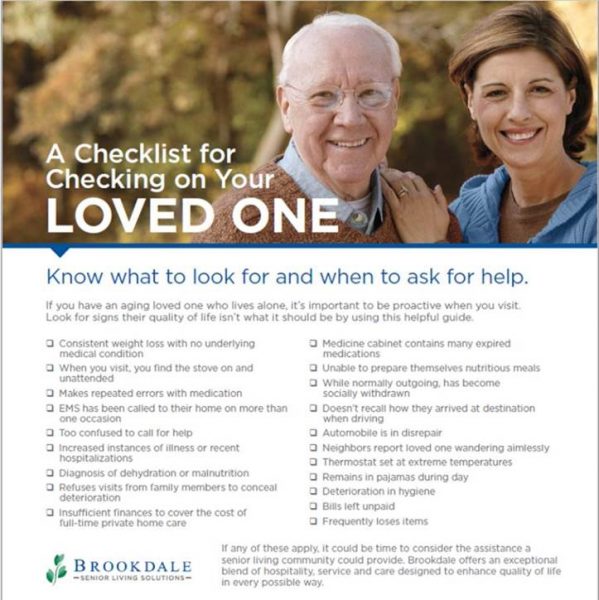 A Checklist for Checking on Your LOVED ONE

Know what to look for and when to ask for help.

If you have an aging loved one who lives alone, it's important to be proactive when you visit. Look for signs their quality of life isn't what it should be by using this helpful guide.

❑ Consistent weight loss with no underlying medical condition
❑ When you visit, you find the stove on and unattended
❑ Makes repeated errors with medication
❑ EMS has been called to their home on more than one occasion
❑ Too confused to call for help
❑ Increased instances of illness or recent hospitalizations
❑ Diagnosis of dehydration or malnutrition
❑ Refuses visits from family members to conceal deterioration
❑ Insufficient finances to cover the cost of full-time private home care

❑ Medicine cabinet contains many expired medications
❑ Unable to prepare themselves nutritious meals
❑ While normally outgoing, has become socially withdrawn
❑ Doesn't recall how they arrived at destination when driving
❑ Automobile is in disrepair
❑ Neighbors report loved one wandering aimlessly
❑ Thermostat set at extreme temperatures
❑ Remains in pajamas during day
❑ Deterioration in hygiene
❑ Bills left unpaid
❑ Frequently loses items

BROOKDALE
SENIOR LIVING SOLUTIONS

If any of these apply, it could be time to consider the assistance a senior living community could provide. Brookdale offers an exceptional blend of hospitality, service and care designed to enhance quality of life in every possible way.